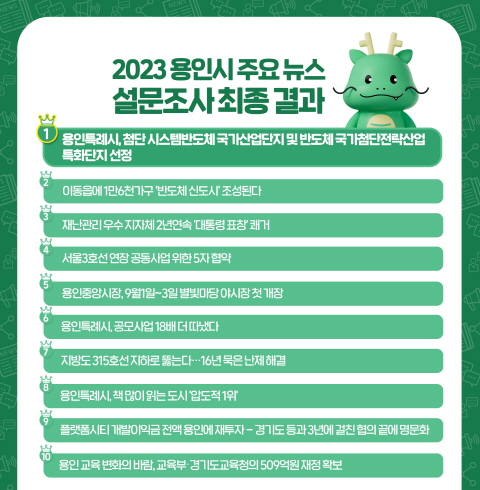 2023 용인시 주요 뉴스
설문조사 최종 결과

1 용인특례시, 첨단 시스템반도체 국가산업단지 및 반도체 국가첨단전략산업 특화단지 선정

2 이동읍에 1만6천가구 '반도체 신도시' 조성된다

3 재난관리 우수 지자체 2년연속 '대통령 표창' 쾌거

4 서울3호선 연장 공동사업 위한 5자 협약

5 용인중앙시장, 9월1일~3일 별빛마당 야시장 첫 개장

6 용인특례시, 공모사업 18배 더 따냈다

7 지방도 315호선 지하로 뚫는다…16년 묵은 난제 해결

8 용인특례시, 책 많이 읽는 도시 '압도적 1위'

9 플랫폼시티 개발이익금 전액 용인에 재투자 – 경기도 등과 3년에 걸친 협의 끝에 명문화

10 용인 교육 변화의 바람, 교육부·경기도교육청의 509억원 재정 확보